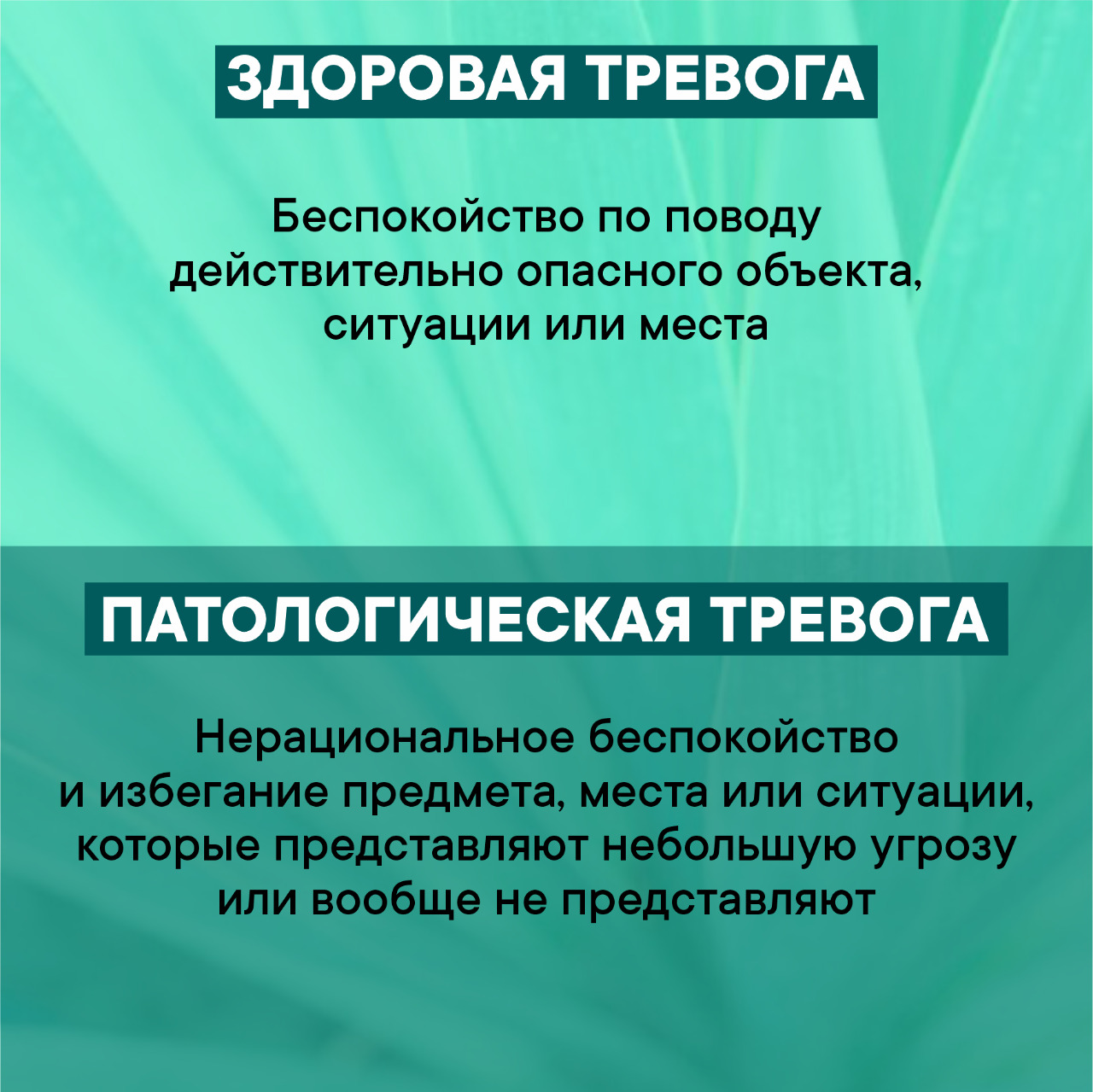 ЗДОРОВАЯ ТРЕВОГА

Беспокойство по поводу действительно опасного объекта, ситуации или места

ПАТОЛОГИЧЕСКАЯ ТРЕВОГА

Нерациональное беспокойство и избегание предмета, места или ситуации, которые представляют небольшую угрозу или вообще не представляют